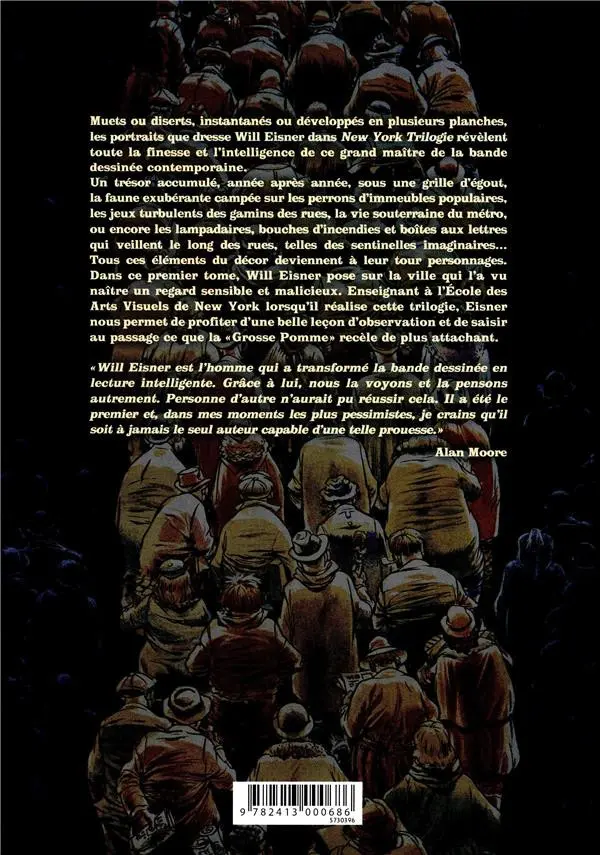 Muets ou diserts, instantanés ou développés en plusieurs planches, les portraits que dresse Will Eisner dans New York Trilogie révèlent toute la finesse et l'intelligence de ce grand maître de la bande dessinée contemporaine.
Un trésor accumulé, année après année, sous une grille d'égout, la faune exubérante campée sur les perrons d'immeubles populaires, les jeux turbulents des gamins des rues, la vie souterraine du métro, ou encore les lampadaires, bouches d'incendies et boîtes aux lettres qui veillent le long des rues, telles des sentinelles imaginaires... Tous ces éléments du décor deviennent à leur tour personnages. Dans ce premier tome, Will Eisner pose sur la ville qui l'a vu naître un regard sensible et malicieux. Enseignant à l'École des Arts Visuels de New York lorsqu'il réalise cette trilogie, Eisner nous permet de profiter d'une belle leçon d'observation et de saisir au passage ce que la «Grosse Pomme» recèle de plus attachant.

«Will Eisner est l'homme qui a transformé la bande dessinée en lecture intelligente. Grâce à lui, nous la voyons et la pensons autrement. Personne d'autre n'aurait pu réussir cela. Il a été le premier et, dans mes moments les plus pessimistes, je crains qu'il soit à jamais le seul auteur capable d'une telle prouesse.»

Alan Moore

9 782413 000686
5730396